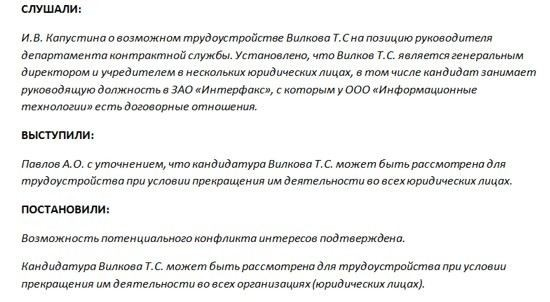 СЛУШАЛИ:

И.В. Капустина о возможном трудоустройстве Вилкова Т.С на позицию руководителя департамента контрактной службы. Установлено, что Вилков Т.С. является генеральным директором и учредителем в нескольких юридических лицах, в том числе кандидат занимает руководящую должность в ЗАО «Интерфакс», с которым у ООО «Информационные технологии» есть договорные отношения.

ВЫСТУПИЛИ:

Павлов А.О. с уточнением, что кандидатура Вилкова Т.С. может быть рассмотрена для трудоустройства при условии прекращения им деятельности во всех юридических лицах.

ПОСТАНОВИЛИ:

Возможность потенциального конфликта интересов подтверждена.

Кандидатура Вилкова Т.С. может быть рассмотрена для трудоустройства при условии прекращения им деятельности во всех организациях (юридических лицах).